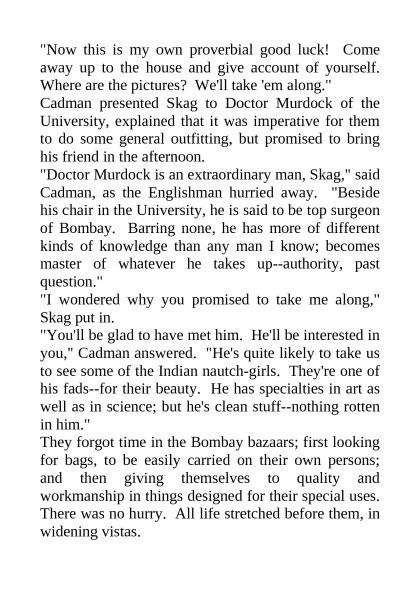 "Now this is my own proverbial good luck!  Come away up to the house and give account of yourself.  Where are the pictures?  We'll take 'em along."

Cadman presented Skag to Doctor Murdock of the University, explained that it was imperative for them to do some general outfitting, but promised to bring his friend in the afternoon.

"Doctor Murdock is an extraordinary man, Skag," said Cadman, as the Englishman hurried away.  "Beside his chair in the University, he is said to be top surgeon of Bombay.  Barring none, he has more of different kinds of knowledge than any man I know; becomes master of whatever he takes up--authority, past question."

"I wondered why you promised to take me along," Skag put in.

"You'll be glad to have met him.  He'll be interested in you," Cadman answered.  "He's quite likely to take us to see some of the Indian nautch-girls.  They're one of his fads--for their beauty.  He has specialties in art as well as in science; but he's clean stuff--nothing rotten in him."

They forgot time in the Bombay bazaars; first looking for bags, to be easily carried on their own persons; and then giving themselves to quality and workmanship in things designed for their special uses.  There was no hurry.  All life stretched before them, in widening vistas.